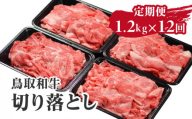 定期便
1.2kg×12回

鳥取和牛
切り落とし